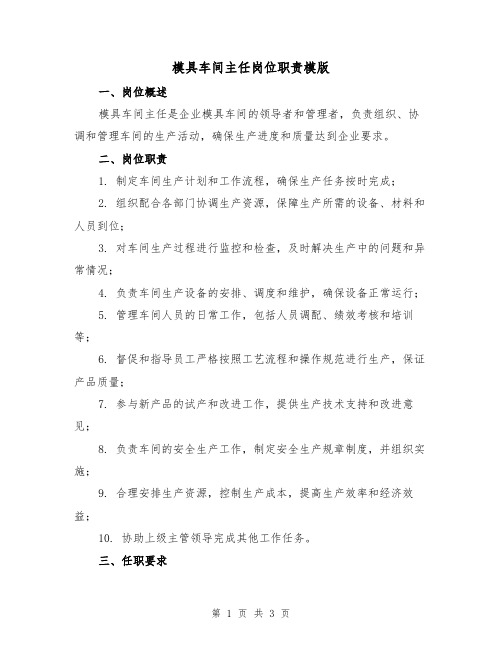 模具车间主任岗位职责模版

一、岗位概述

模具车间主任是企业模具车间的领导者和管理者，负责组织、协调和管理车间的生产活动，确保生产进度和质量达到企业要求。

二、岗位职责

1. 制定车间生产计划和工作流程，确保生产任务按时完成；

2. 组织配合各部门协调生产资源，保障生产所需的设备、材料和人员到位；

3. 对车间生产过程进行监控和检查，及时解决生产中的问题和异常情况；

4. 负责车间生产设备的安排、调度和维护，确保设备正常运行；

5. 管理车间人员的日常工作，包括人员调配、绩效考核和培训等；

6. 督促和指导员工严格按照工艺流程和操作规范进行生产，保证产品质量；

7. 参与新产品的试产和改进工作，提供生产技术支持和改进意见；

8. 负责车间的安全生产工作，制定安全生产规章制度，并组织实施；

9. 合理安排生产资源，控制生产成本，提高生产效率和经济效益；

10. 协助上级主管领导完成其他工作任务。

三、任职要求

第 1 页 共 3 页